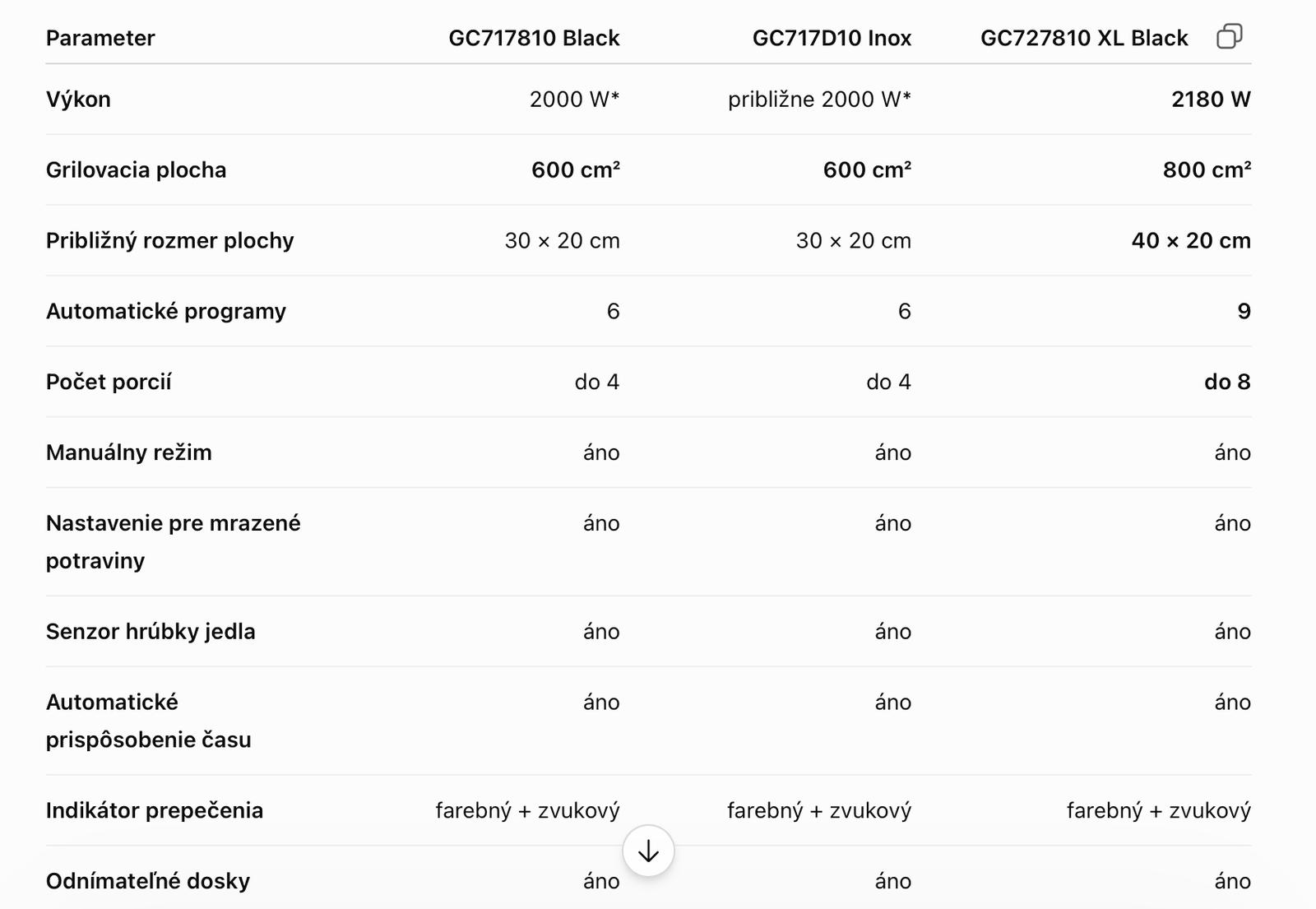 | Parameter | GC717810 Black | GC717D10 Inox | GC727810 XL Black |
|---|---|---|---|
| Výkon | 2000 W* | približne 2000 W* | 2180 W |
| Grilovacia plocha | 600 cm² | 600 cm² | 800 cm² |
| Približný rozmer plochy | 30 × 20 cm | 30 × 20 cm | 40 × 20 cm |
| Automatické programy | 6 | 6 | 9 |
| Počet porcií | do 4 | do 4 | do 8 |
| Manuálny režim | áno | áno | áno |
| Nastavenie pre mrazené potraviny | áno | áno | áno |
| Senzor hrúbky jedla | áno | áno | áno |
| Automatické prispôsobenie času | áno | áno | áno |
| Indikátor prepečenia | farebný + zvukový | farebný + zvukový | farebný + zvukový |
| Odnímateľné dosky | áno | áno | áno |